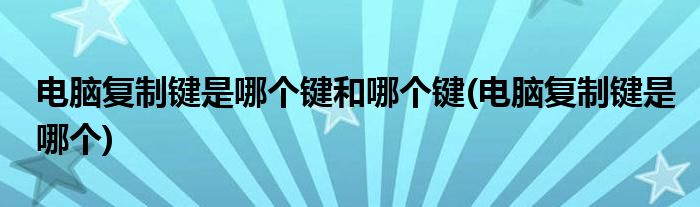 电脑复制键是哪个键和哪个键(电脑复制键是哪个)